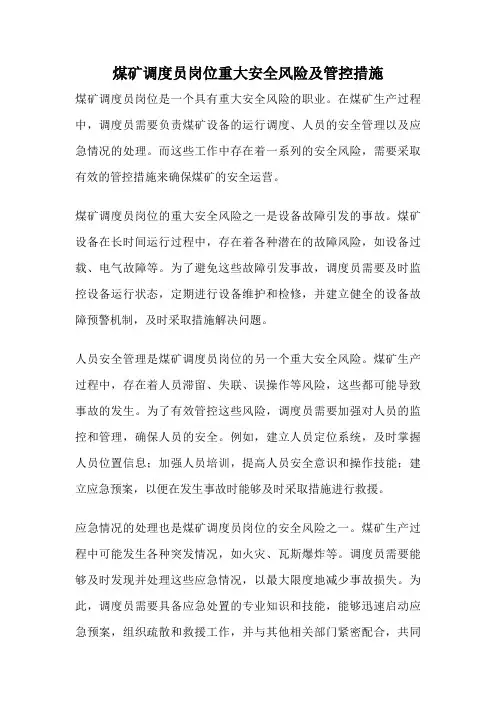 煤矿调度员岗位重大安全风险及管控措施

煤矿调度员岗位是一个具有重大安全风险的职业。在煤矿生产过程中，调度员需要负责煤矿设备的运行调度、人员的安全管理以及应急情况的处理。而这些工作中存在着一系列的安全风险，需要采取有效的管控措施来确保煤矿的安全运营。

煤矿调度员岗位的重大安全风险之一是设备故障引发的事故。煤矿设备在长时间运行过程中，存在着各种潜在的故障风险，如设备过载、电气故障等。为了避免这些故障引发事故，调度员需要及时监控设备运行状态，定期进行设备维护和检修，并建立健全的设备故障预警机制，及时采取措施解决问题。

人员安全管理是煤矿调度员岗位的另一个重大安全风险。煤矿生产过程中，存在着人员滞留、失联、误操作等风险，这些都可能导致事故的发生。为了有效管控这些风险，调度员需要加强对人员的监控和管理，确保人员的安全。例如，建立人员定位系统，及时掌握人员位置信息；加强人员培训，提高人员安全意识和操作技能；建立应急预案，以便在发生事故时能够及时采取措施进行救援。

应急情况的处理也是煤矿调度员岗位的安全风险之一。煤矿生产过程中可能发生各种突发情况，如火灾、瓦斯爆炸等。调度员需要能够及时发现并处理这些应急情况，以最大限度地减少事故损失。为此，调度员需要具备应急处置的专业知识和技能，能够迅速启动应急预案，组织疏散和救援工作，并与其他相关部门紧密配合，共同